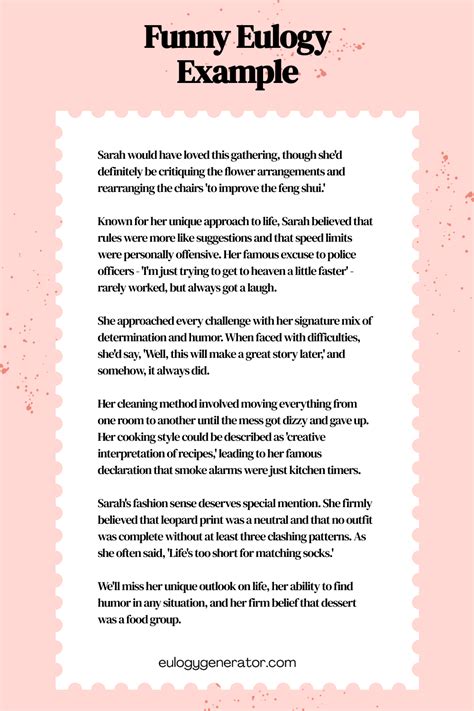 Funny Eulogy Example

Sarah would have loved this gathering, though she'd definitely be critiquing the flower arrangements and rearranging the chairs 'to improve the feng shui.'

Known for her unique approach to life, Sarah believed that rules were more like suggestions and that speed limits were personally offensive. Her famous excuse to police officers - 'I'm just trying to get to heaven a little faster' - rarely worked, but always got a laugh.

She approached every challenge with her signature mix of determination and humor. When faced with difficulties, she'd say, 'Well, this will make a great story later,' and somehow, it always did.

Her cleaning method involved moving everything from one room to another until the mess got dizzy and gave up. Her cooking style could be described as 'creative interpretation of recipes,' leading to her famous declaration that smoke alarms were just kitchen timers.

Sarah's fashion sense deserves special mention. She firmly believed that leopard print was a neutral and that no outfit was complete without at least three clashing patterns. As she often said, 'Life's too short for matching socks.'

We'll miss her unique outlook on life, her ability to find humor in any situation, and her firm belief that dessert was a food group.

eulogygenerator.com